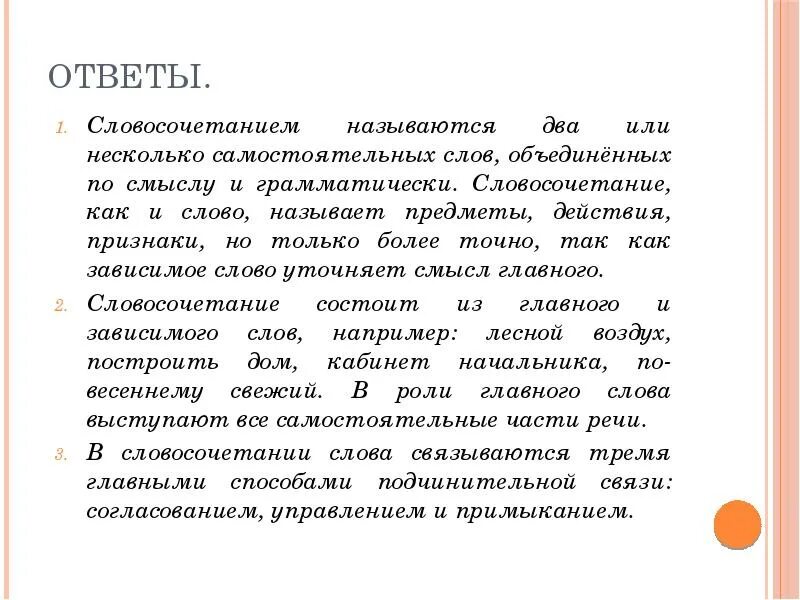 ОТВЕТЫ.

1. Словосочетанием называются два или несколько самостоятельных слов, объединённых по смыслу и грамматически. Словосочетание, как и слово, называет предметы, действия, признаки, но только более точно, так как зависимое слово уточняет смысл главного.

2. Словосочетание состоит из главного и зависимого слов, например: лесной воздух, построить дом, кабинет начальника, по-весеннему свежий. В роли главного слова выступают все самостоятельные части речи.

3. В словосочетании слова связываются тремя главными способами подчинительной связи: согласованием, управлением и примыканием.